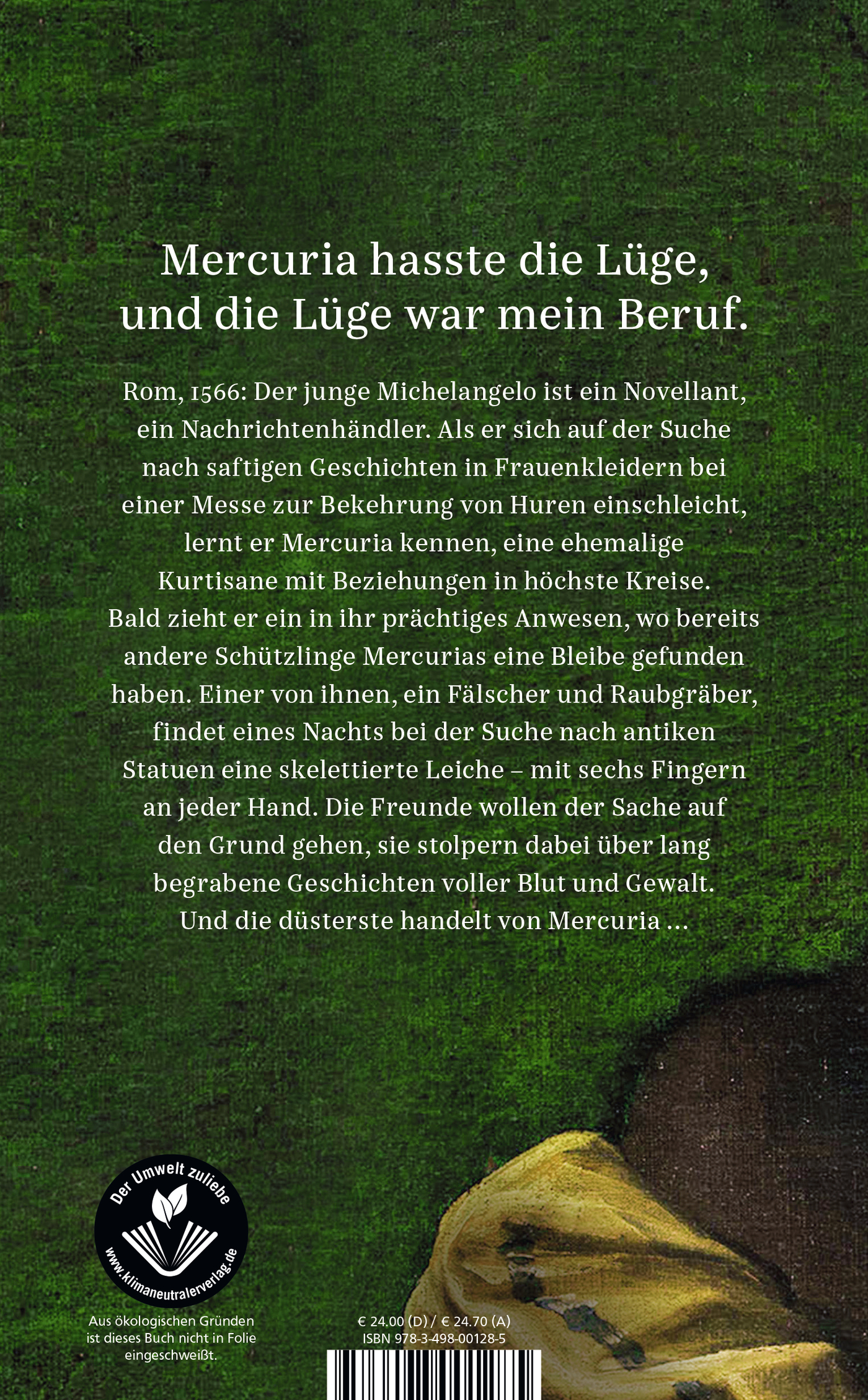 Mercuria hasste die Lüge, und die Lüge war mein Beruf.

Rom, 1566: Der junge Michelangelo ist ein Novellant, ein Nachrichtenhändler. Als er sich auf der Suche nach saftigen Geschichten in Frauenkleidern bei einer Messe zur Bekehrung von Huren einschleicht, lernt er Mercuria kennen, eine ehemalige Kurtisane mit Beziehungen in höchste Kreise. Bald zieht er ein in ihr prächtiges Anwesen, wo bereits andere Schützlinge Mercurias eine Bleibe gefunden haben. Einer von ihnen, ein Fälscher und Raubgräber, findet eines Nachts bei der Suche nach antiken Statuen eine skelettierte Leiche – mit sechs Fingern an jeder Hand. Die Freunde wollen der Sache auf den Grund gehen, sie stolpern dabei über lang begrabene Geschichten voller Blut und Gewalt. Und die düsterste handelt von Mercuria …

Der Umwelt zuliebe
www.klimaneutralerverlag.de

Aus ökologischen Gründen ist dieses Buch nicht in Folie eingeschweißt.

€ 24.00 (D) / € 24.70 (A)
ISBN 978-3-498-00128-5